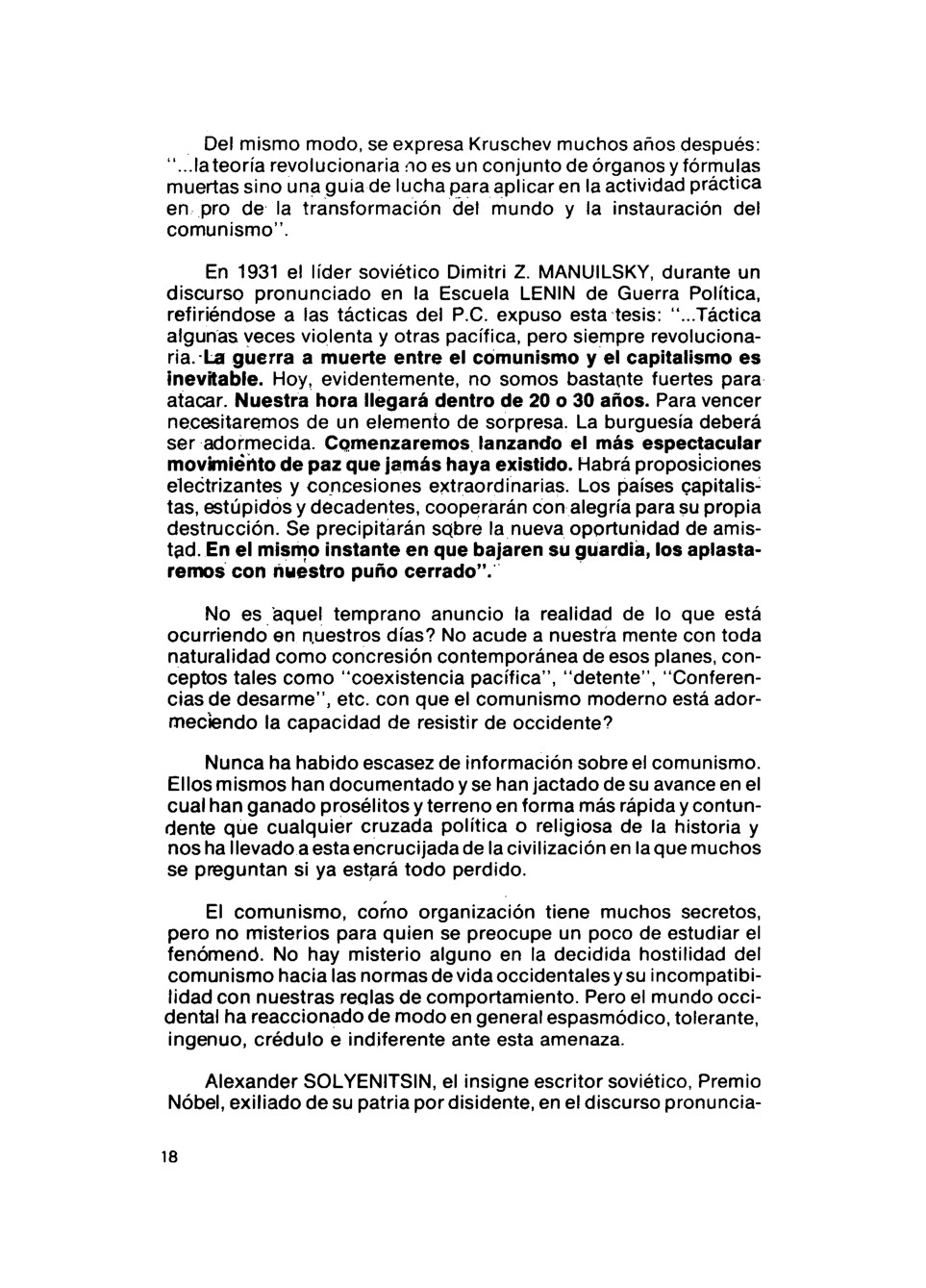 Del mismo modo, se expresa Kruschev muchos años después: "...la teoría revolucionaria no es un conjunto de órganos y fórmulas muertas sino una guía de lucha para aplicar en la actividad práctica en pro de la transformación del mundo y la instauración del comunismo".

En 1931 el líder soviético Dimitri Z. MANUILSKY, durante un discurso pronunciado en la Escuela LENIN de Guerra Política, refiriéndose a las tácticas del P.C. expuso esta tesis: "...Táctica algunas veces violenta y otras pacífica, pero siempre revolucionaria. La guerra a muerte entre el comunismo y el capitalismo es inevitable. Hoy, evidentemente, no somos bastante fuertes para atacar. Nuestra hora llegará dentro de 20 o 30 años. Para vencer necesitaremos de un elemento de sorpresa. La burguesía deberá ser adormecida. Comenzaremos lanzando el más espectacular movimiento de paz que jamás haya existido. Habrá proposiciones electrizantes y concesiones extraordinarias. Los países capitalistas, estúpidos y decadentes, cooperarán con alegría para su propia destrucción. Se precipitarán sobre la nueva oportunidad de amistad. En el mismo instante en que bajaren su guardia, los aplastaremos con nuestro puño cerrado".

No es aquel temprano anuncio la realidad de lo que está ocurriendo en nuestros días? No acude a nuestra mente con toda naturalidad como concresión contemporánea de esos planes, conceptos tales como "coexistencia pacífica", "detente", "Conferencias de desarme", etc. con que el comunismo moderno está adormeciendo la capacidad de resistir de occidente?

Nunca ha habido escasez de información sobre el comunismo. Ellos mismos han documentado y se han jactado de su avance en el cual han ganado prosélitos y terreno en forma más rápida y contundente que cualquier cruzada política o religiosa de la historia y nos ha llevado a esta encrucijada de la civilización en la que muchos se preguntan si ya estará todo perdido.

El comunismo, como organización tiene muchos secretos, pero no misterios para quien se preocupe un poco de estudiar el fenómeno. No hay misterio alguno en la decidida hostilidad del comunismo hacia las normas de vida occidentales y su incompatibilidad con nuestras reglas de comportamiento. Pero el mundo occidental ha reaccionado de modo en general espasmódico, tolerante, ingenuo, crédulo e indiferente ante esta amenaza.

Alexander SOLYENITSIN, el insigne escritor soviético, Premio Nóbel, exiliado de su patria por disidente, en el discurso pronuncia-

18